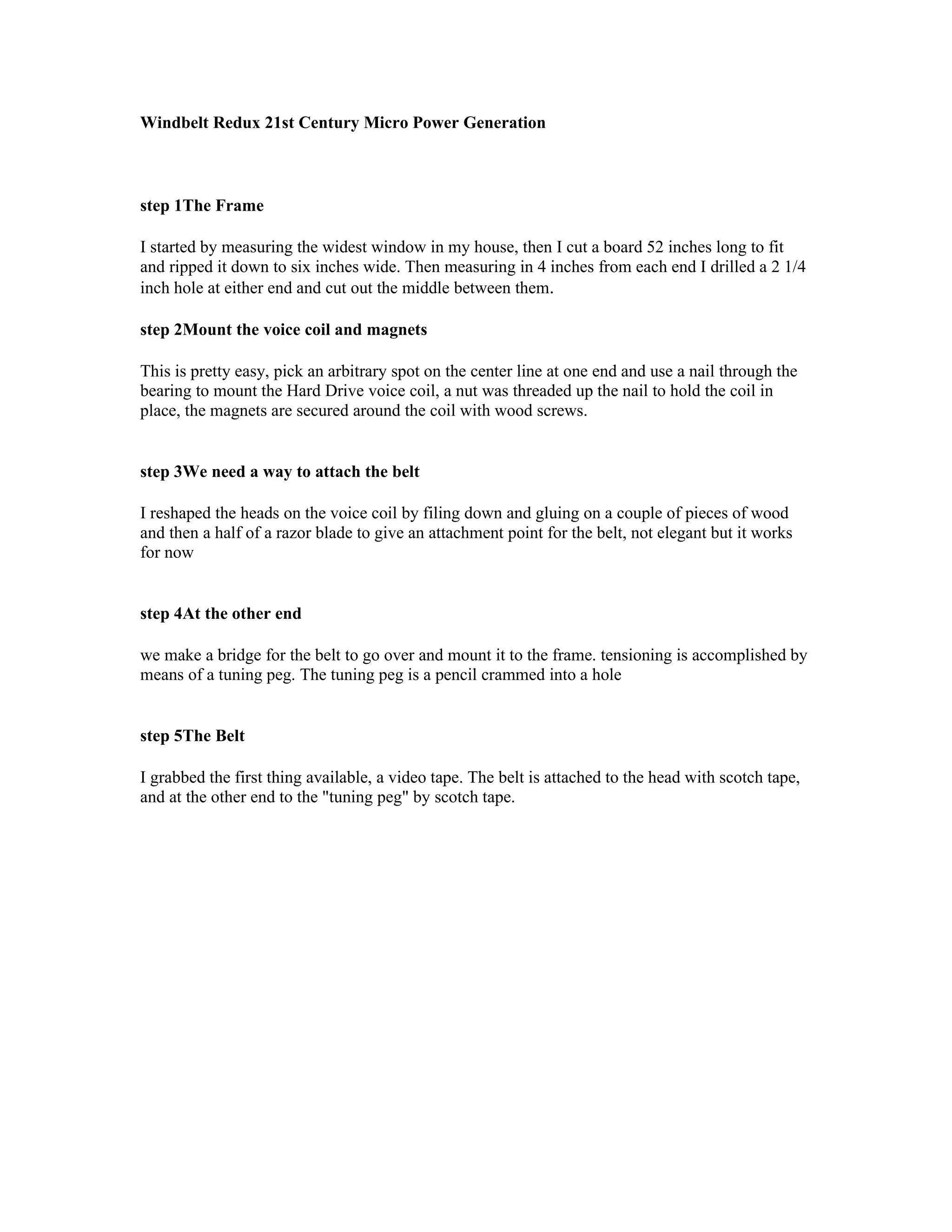 Windbelt Redux 21st Century Micro Power Generation

step 1The Frame

I started by measuring the widest window in my house, then I cut a board 52 inches long to fit and ripped it down to six inches wide. Then measuring in 4 inches from each end I drilled a 2 1/4 inch hole at either end and cut out the middle between them.

step 2Mount the voice coil and magnets

This is pretty easy, pick an arbitrary spot on the center line at one end and use a nail through the bearing to mount the Hard Drive voice coil, a nut was threaded up the nail to hold the coil in place, the magnets are secured around the coil with wood screws.

step 3We need a way to attach the belt

I reshaped the heads on the voice coil by filing down and gluing on a couple of pieces of wood and then a half of a razor blade to give an attachment point for the belt, not elegant but it works for now

step 4At the other end

we make a bridge for the belt to go over and mount it to the frame. tensioning is accomplished by means of a tuning peg. The tuning peg is a pencil crammed into a hole

step 5The Belt

I grabbed the first thing available, a video tape. The belt is attached to the head with scotch tape, and at the other end to the "tuning peg" by scotch tape.